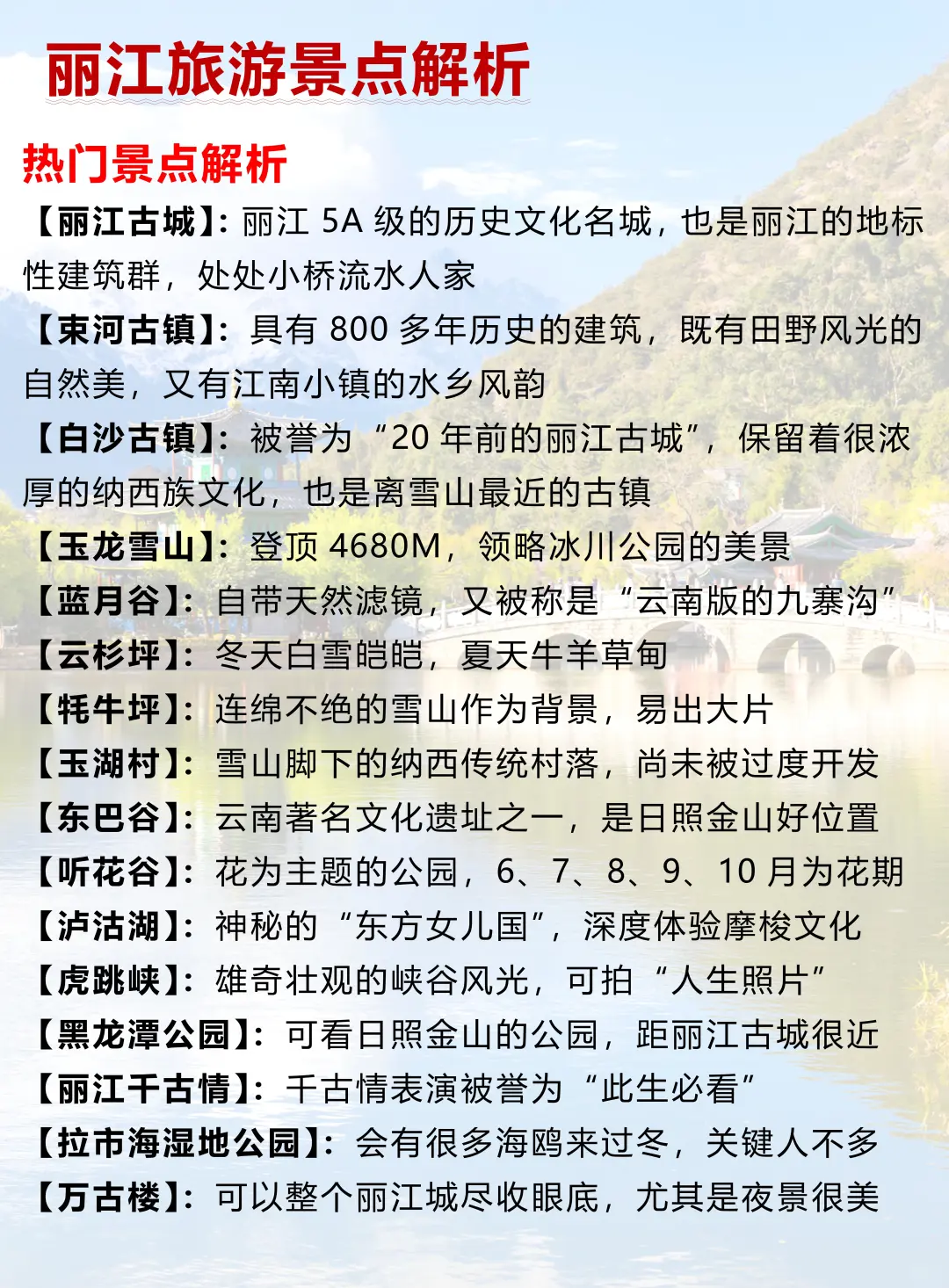 丽江旅游景点解析

热门景点解析

【丽江古城】：丽江 5A 级的历史文化名城，也是丽江的地标性建筑群，处处小桥流水人家

【束河古镇】：具有 800 多年历史的建筑，既有田野风光的自然美，又有江南小镇的水乡风韵

【白沙古镇】：被誉为“20 年前的丽江古城”，保留着很浓厚的纳西族文化，也是离雪山最近的古镇

【玉龙雪山】：登顶 4680M，领略冰川公园的美景

【蓝月谷】：自带天然滤镜，又被称是“云南版的九寨沟”

【云杉坪】：冬天白雪皑皑，夏天牛羊草甸

【牦牛坪】：连绵不绝的雪山作为背景，易出大片

【玉湖村】：雪山脚下的纳西传统村落，尚未被过度开发

【东巴谷】：云南著名文化遗址之一，是日照金山好位置

【听花谷】：花为主题的公园，6、7、8、9、10 月为花期

【泸沽湖】：神秘的“东方女儿国”，深度体验摩梭文化

【虎跳峡】：雄奇壮观的峡谷风光，可拍“人生照片”

【黑龙潭公园】：可看日照金山的公园，距丽江古城很近

【丽江千古情】：千古情表演被誉为“此生必看”

【拉市海湿地公园】：会有很多海鸥来过冬，关键人不多

【万古楼】：可以整个丽江城尽收眼底，尤其是夜景很美